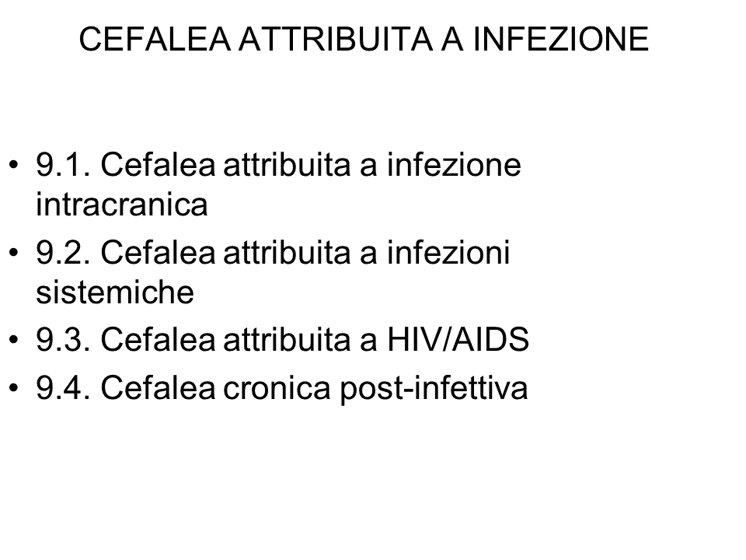 CEFALEA ATTRIBUITA A INFEZIONE

• 9.1. Cefalea attribuita a infezione intracranica
• 9.2. Cefalea attribuita a infezioni sistemiche
• 9.3. Cefalea attribuita a HIV/AIDS
• 9.4. Cefalea cronica post-infettiva